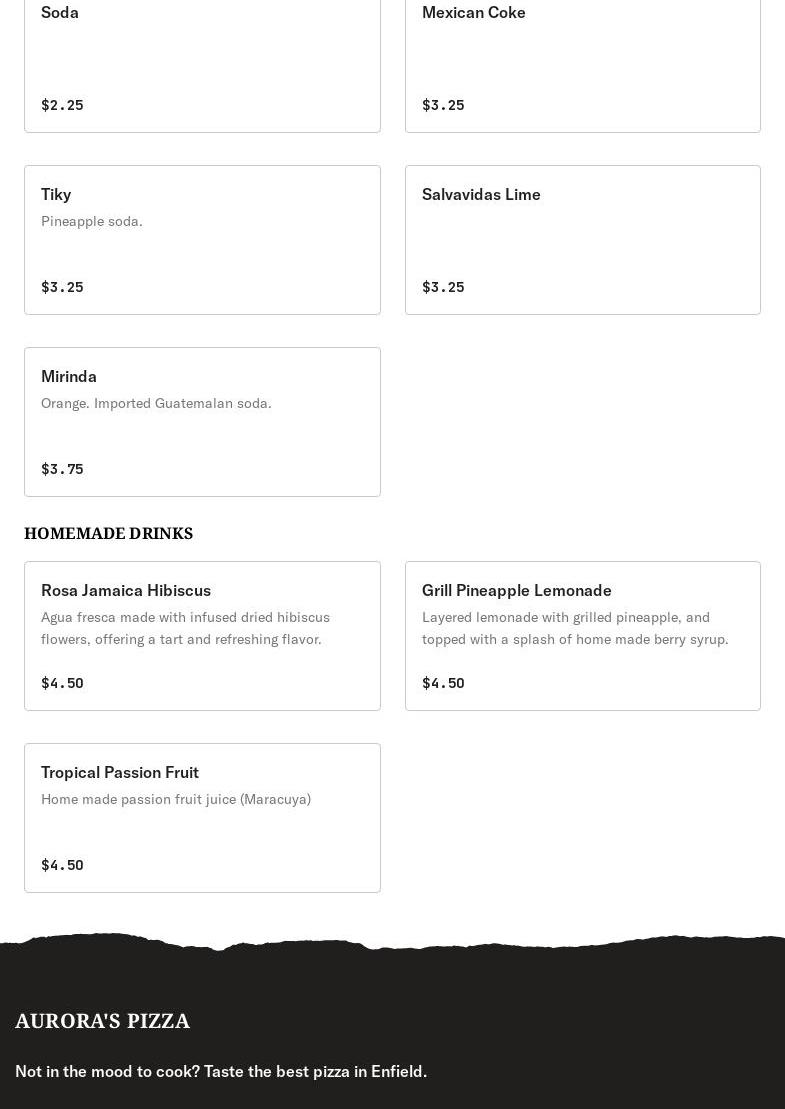 Soda

$2.25

Mexican Coke

$3.25

Tiky

Pineapple soda.

$3.25

Salvavidas Lime

$3.25

Mirinda

Orange. Imported Guatemalan soda.

$3.75

HOMEMADE DRINKS

Rosa Jamaica Hibiscus

Agua fresca made with infused dried hibiscus flowers, offering a tart and refreshing flavor.

$4.50

Grill Pineapple Lemonade

Layered lemonade with grilled pineapple, and topped with a splash of home made berry syrup.

$4.50

Tropical Passion Fruit

Home made passion fruit juice (Maracuya)

$4.50

AURORA'S PIZZA

Not in the mood to cook? Taste the best pizza in Enfield.